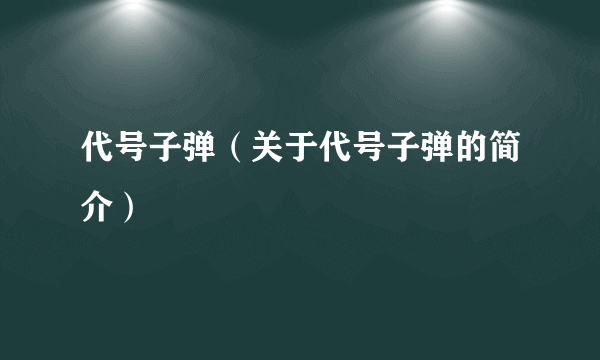 代号子弹（关于代号子弹的简介）